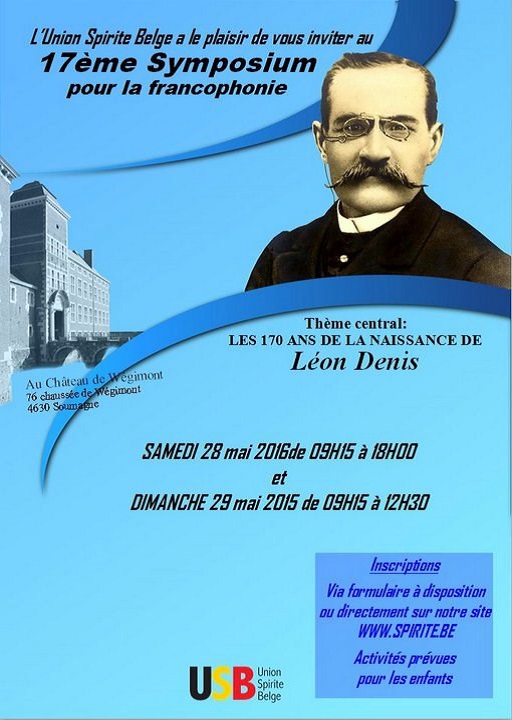 L'Union Spirite Belge a le plaisir de vous inviter au

17ème Symposium
pour la francophonie

Au Château de Wégimont
76 chaussée de Wégimont
4630 Soumagne

Thème central:
LES 170 ANS DE LA NAISSANCE DE
Léon Denis

SAMEDI 28 mai 2016de 09H15 à 18H00
et
DIMANCHE 29 mai 2015 de 09H15 à 12H30

Inscriptions
Via formulaire à disposition ou directement sur notre site WWW.SPIRITE.BE
Activités prévues pour les enfants

USB Union Spirite Belge